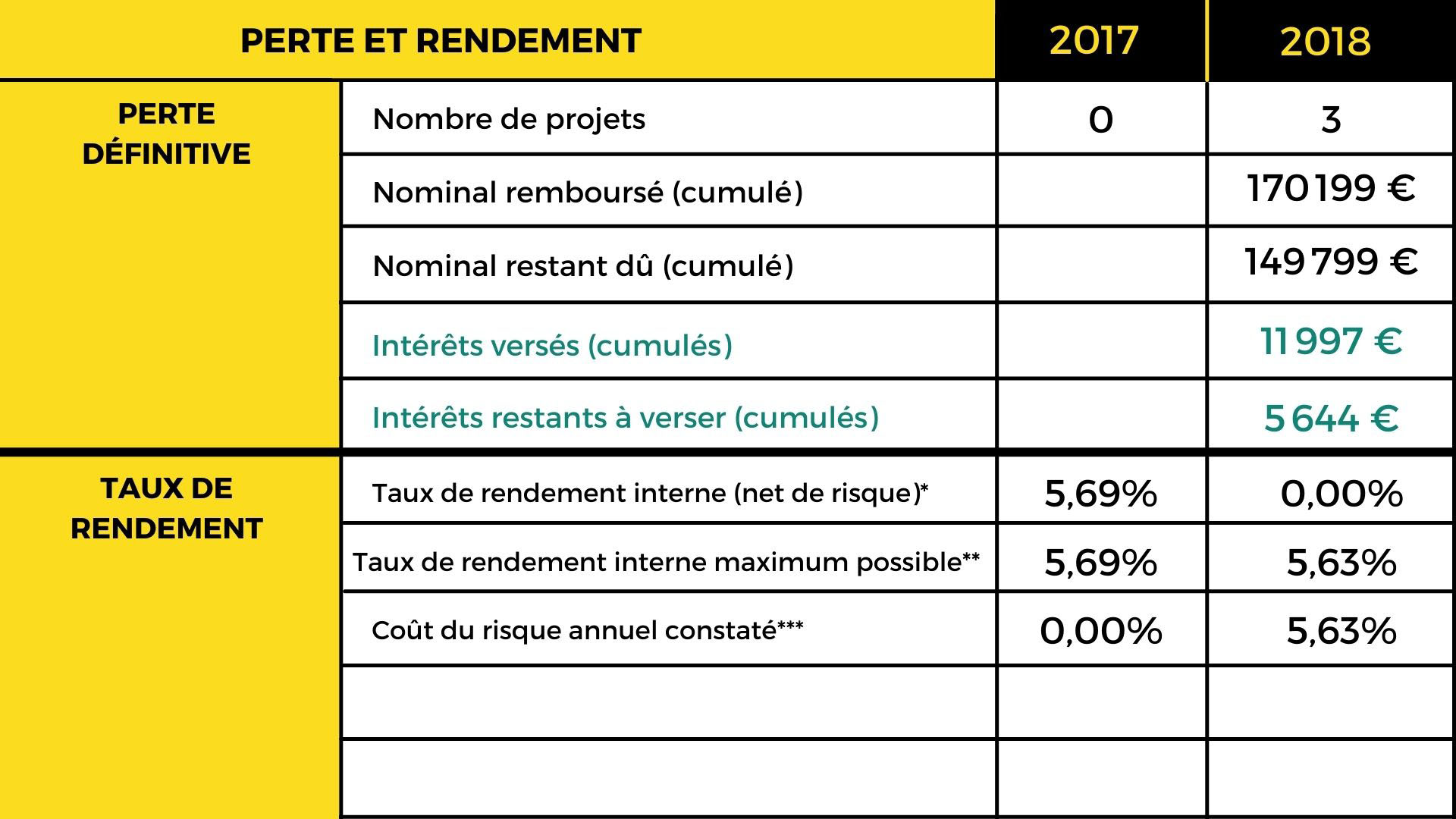 | PERTE ET RENDEMENT | | 2017 | 2018 |
|---|---|---|---|
| PERTE DÉFINITIVE | Nombre de projets | 0 | 3 |
| | Nominal remboursé (cumulé) | | 170 199 € |
| | Nominal restant dû (cumulé) | | 149 799 € |
| | Intérêts versés (cumulés) | | 11 997 € |
| | Intérêts restants à verser (cumulés) | | 5 644 € |
| TAUX DE RENDEMENT | Taux de rendement interne (net de risque)* | 5,69% | 0,00% |
| | Taux de rendement interne maximum possible** | 5,69% | 5,63% |
| | Coût du risque annuel constaté*** | 0,00% | 5,63% |
| | | | |
| | | | |